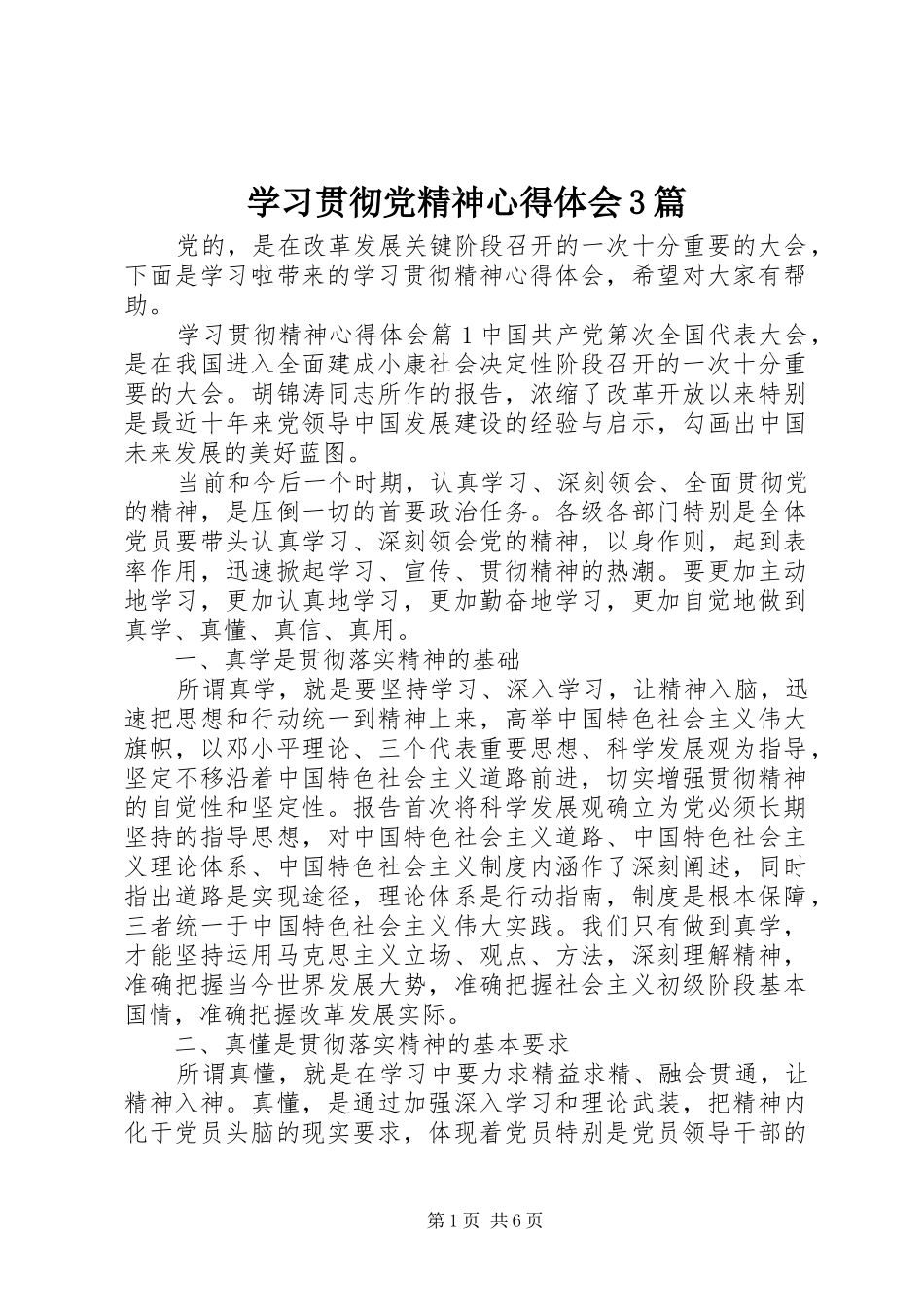 学习贯彻党精神心得体会3篇

党的，是在改革发展关键阶段召开的一次十分重要的大会，下面是学习啦带来的学习贯彻精神心得体会，希望对大家有帮助。

学习贯彻精神心得体会篇1中国共产党第次全国代表大会，是在我国进入全面建成小康社会决定性阶段召开的一次十分重要的大会。胡锦涛同志所作的报告，浓缩了改革开放以来特别是最近十年来党领导中国发展建设的经验与启示，勾画出中国未来发展的美好蓝图。

当前和今后一个时期，认真学习、深刻领会、全面贯彻党的精神，是压倒一切的首要政治任务。各级各部门特别是全体党员要带头认真学习、深刻领会党的精神，以身作则，起到表率作用，迅速掀起学习、宣传、贯彻精神的热潮。要更加主动地学习，更加认真地学习，更加勤奋地学习，更加自觉地做到真学、真懂、真信、真用。

一、真学是贯彻落实精神的基础

所谓真学，就是要坚持学习、深入学习，让精神入脑，迅速把思想和行动统一到精神上来，高举中国特色社会主义伟大旗帜，以邓小平理论、三个代表重要思想、科学发展观为指导，坚定不移沿着中国特色社会主义道路前进，切实增强贯彻精神的自觉性和坚定性。报告首次将科学发展观确立为党必须长期坚持的指导思想，对中国特色社会主义道路、中国特色社会主义理论体系、中国特色社会主义制度内涵作了深刻阐述，同时指出道路是实现途径，理论体系是行动指南，制度是根本保障，三者统一于中国特色社会主义伟大实践。我们只有做到真学，才能坚持运用马克思主义立场、观点、方法，深刻理解精神，准确把握当今世界发展大势，准确把握社会主义初级阶段基本国情，准确把握改革发展实际。

二、真懂是贯彻落实精神的基本要求

所谓真懂，就是在学习中要力求精益求精、融会贯通，让精神入神。真懂，是通过加强深入学习和理论武装，把精神内化于党员头脑的现实要求，体现着党员特别是党员领导干部的

第1页 共6页